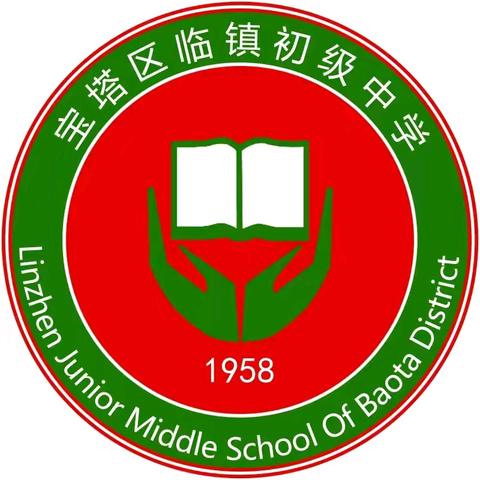 宝塔区临镇初级中学

1958

Linzhen Junior Middle School Of Baota District